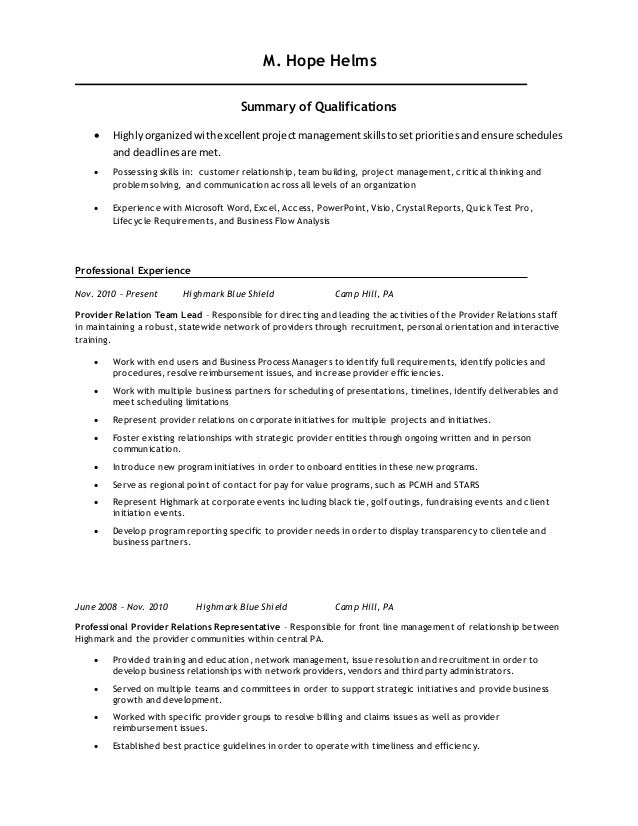 M. Hope Helms

Summary of Qualifications

• Highly organized with excellent project management skills to set priorities and ensure schedules and deadlines are met.

• Possessing skills in: customer relationship, team building, project management, critical thinking and problem solving, and communication across all levels of an organization

• Experience with Microsoft Word, Excel, Access, PowerPoint, Visio, Crystal Reports, Quick Test Pro, Lifecycle Requirements, and Business Flow Analysis

Professional Experience

Nov. 2010 – Present Highmark Blue Shield Camp Hill, PA

Provider Relation Team Lead – Responsible for directing and leading the activities of the Provider Relations staff in maintaining a robust, statewide network of providers through recruitment, personal orientation and interactive training.

• Work with end users and Business Process Managers to identify full requirements, identify policies and procedures, resolve reimbursement issues, and increase provider efficiencies.
• Work with multiple business partners for scheduling of presentations, timelines, identify deliverables and meet scheduling limitations
• Represent provider relations on corporate initiatives for multiple projects and initiatives.
• Foster existing relationships with strategic provider entities through ongoing written and in person communication.
• Introduce new program initiatives in order to onboard entities in these new programs.
• Serve as regional point of contact for pay for value programs, such as PCMH and STARS
• Represent Highmark at corporate events including black tie, golf outings, fundraising events and client initiation events.
• Develop program reporting specific to provider needs in order to display transparency to clientele and business partners.

June 2008 – Nov. 2010 Highmark Blue Shield Camp Hill, PA

Professional Provider Relations Representative – Responsible for front line management of relationship between Highmark and the provider communities within central PA.

• Provided training and education, network management, issue resolution and recruitment in order to develop business relationships with network providers, vendors and third party administrators.
• Served on multiple teams and committees in order to support strategic initiatives and provide business growth and development.
• Worked with specific provider groups to resolve billing and claims issues as well as provider reimbursement issues.
• Established best practice guidelines in order to operate with timeliness and efficiency.